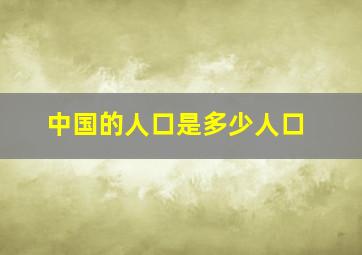 中国的人口是多少人口